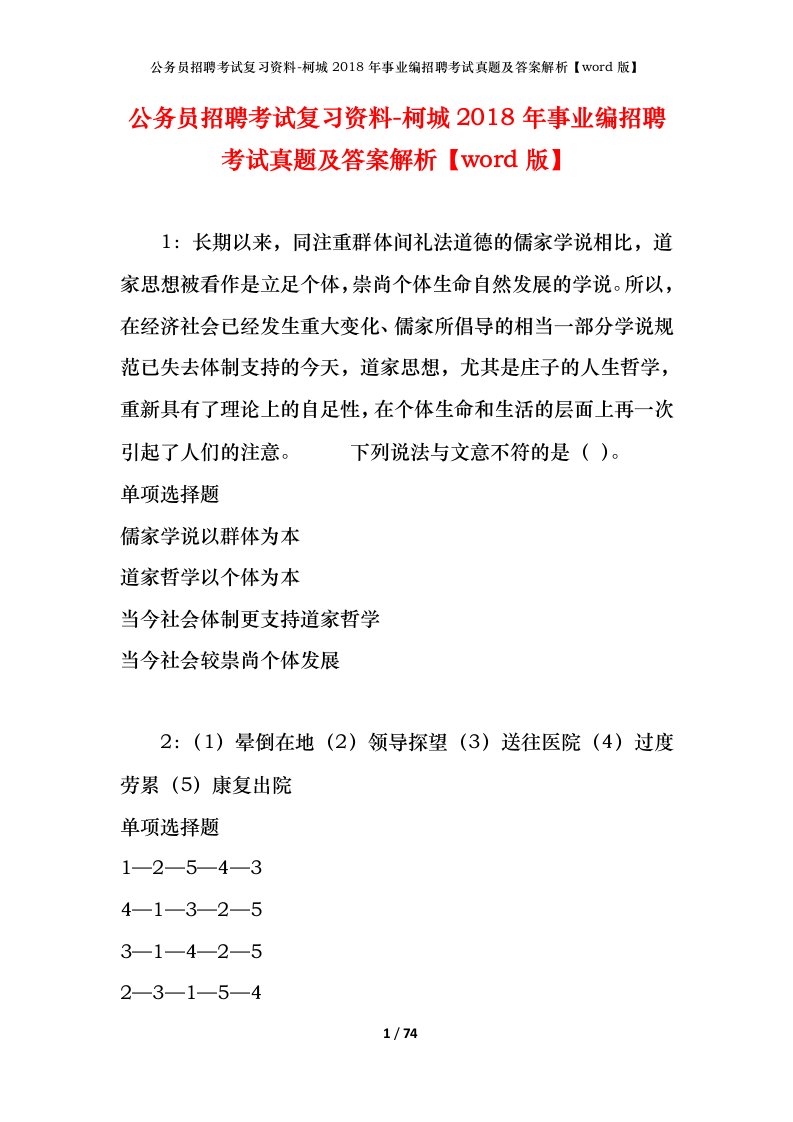 公务员招聘考试复习资料-柯城 2018 年事业编招聘考试真题及答案解析【word 版】

公务员招聘考试复习资料-柯城 2018 年事业编招聘考试真题及答案解析【word 版】

1：长期以来，同注重群体间礼法道德的儒家学说相比，道家思想被看作是立足个体，崇尚个体生命自然发展的学说。所以，在经济社会已经发生重大变化、儒家所倡导的相当一部分学说规范已失去体制支持的今天，道家思想，尤其是庄子的人生哲学，重新具有了理论上的自足性，在个体生命和生活的层面上再一次引起了人们的注意。　　下列说法与文意不符的是（ ）。

单项选择题

儒家学说以群体为本

道家哲学以个体为本

当今社会体制更支持道家哲学

当今社会较崇尚个体发展

2：（1）晕倒在地（2）领导探望（3）送往医院（4）过度劳累（5）康复出院

单项选择题

1—2—5—4—3

4—1—3—2—5

3—1—4—2—5

2—3—1—5—4

1 / 74